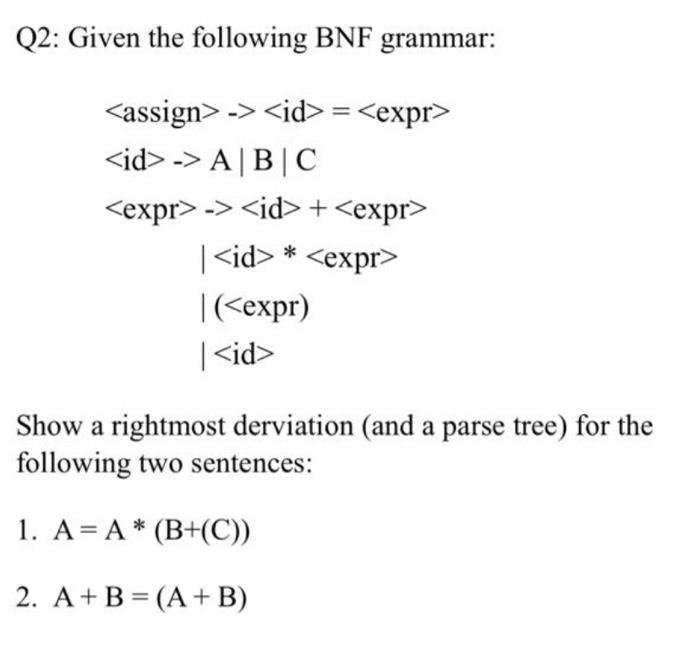 Q2: Given the following BNF grammar:

<assign> -> <id> = <expr>

<id> -> A | B | C

<expr> -> <id> + <expr>

| <id> * <expr>

| (<expr)

| <id>

Show a rightmost derviation (and a parse tree) for the following two sentences:

1. A = A * (B+(C))

2. A + B = (A + B)